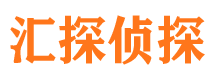 汇探侦探